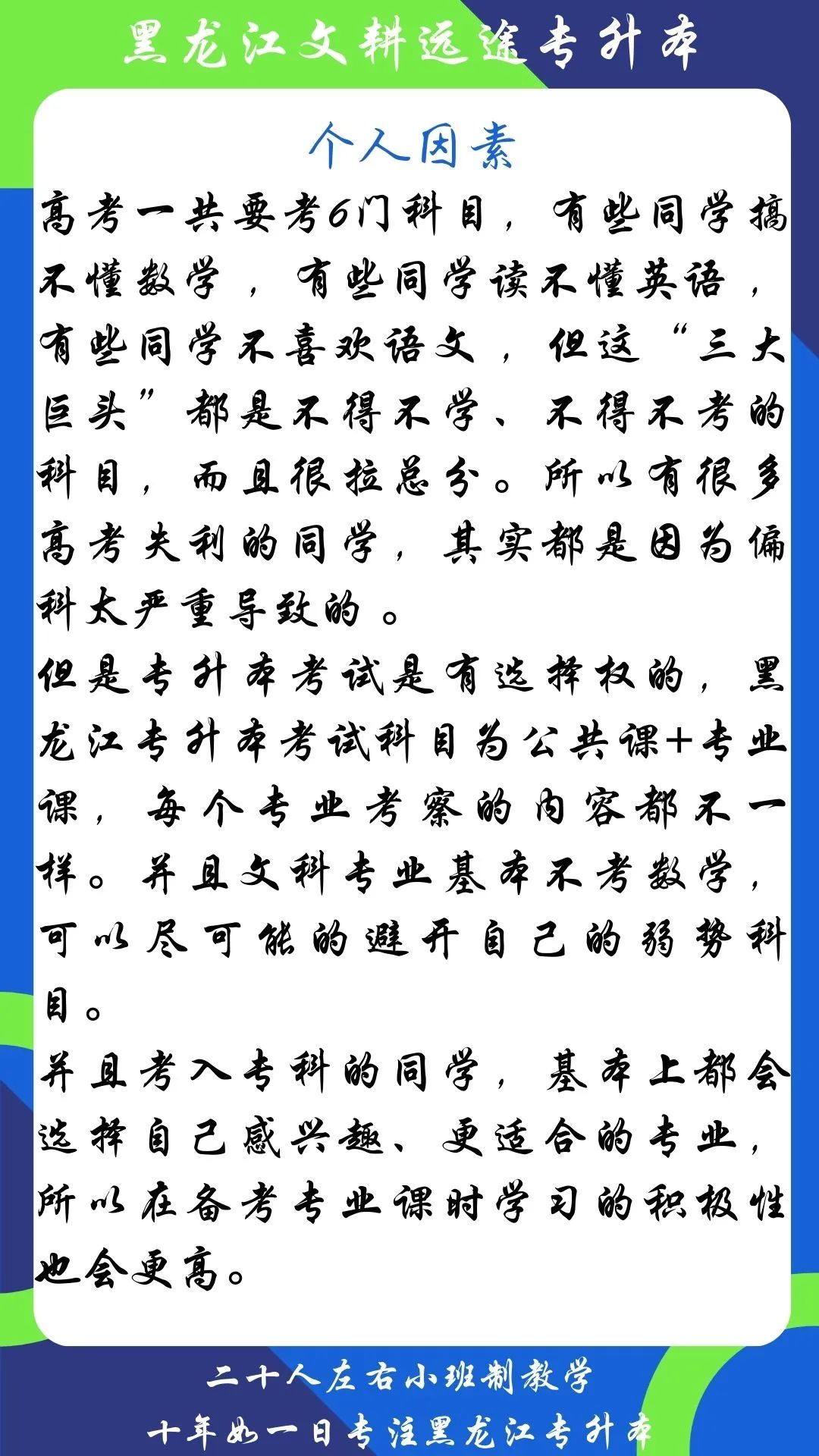 黑龙江文耕远途专升本

个人因素

高考一共要考6门科目，有些同学搞不懂数学，有些同学读不懂英语，有些同学不喜欢语文，但这“三大巨头”都是不得不学、不得不考的科目，而且很拉总分。所以有很多高考失利的同学，其实都是因为偏科太严重导致的。

但是专升本考试是有选择权的，黑龙江专升本考试科目为公共课+专业课，每个专业考察的内容都不一样。并且文科专业基本不考数学，可以尽可能的避开自己的弱势科目。

并且考入专科的同学，基本上都会选择自己感兴趣、更适合的专业，所以在备考专业课时学习的积极性也会更高。

二十人左右小班制教学
十年如一日专注黑龙江专升本